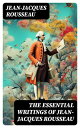 JEAN-JACQUES ROUSSEAU

THE ESSENTIAL WRITINGS OF JEAN-JACQUES ROUSSEAU